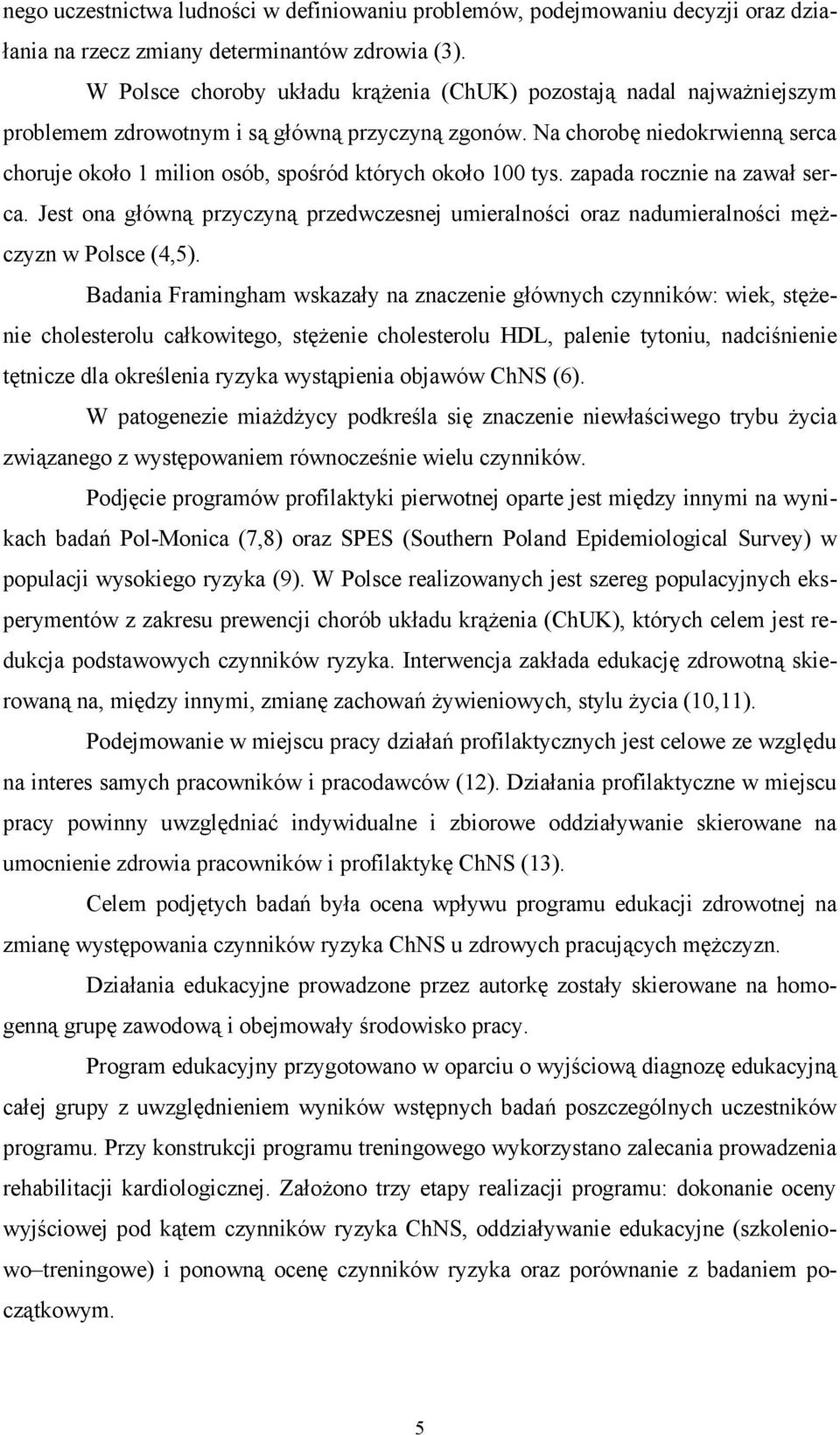 nego uczestnictwa ludności w definiowaniu problemów, podejmowaniu decyzji oraz działania na rzecz zmiany determinantów zdrowia (3).

W Polsce choroby układu krążenia (ChUK) pozostają nadal najważniejszym problemem zdrowotnym i są główną przyczyną zgonów. Na chorobę niedokrwienną serca choruje około 1 milion osób, spośród których około 100 tys. zapada rocznie na zawał serca. Jest ona główną przyczyną przedwczesnej umieralności oraz nadumieralności mężczyzn w Polsce (4,5).

Badania Framingham wskazały na znaczenie głównych czynników: wiek, stężenie cholesterolu całkowitego, stężenie cholesterolu HDL, palenie tytoniu, nadciśnienie tętnicze dla określenia ryzyka wystąpienia objawów ChNS (6).

W patogenezie miażdżycy podkreśla się znaczenie niewłaściwego trybu życia związanego z występowaniem równocześnie wielu czynników.

Podjęcie programów profilaktyki pierwotnej oparte jest między innymi na wynikach badań Pol-Monica (7,8) oraz SPES (Southern Poland Epidemiological Survey) w populacji wysokiego ryzyka (9). W Polsce realizowanych jest szereg populacyjnych eksperymentów z zakresu prewencji chorób układu krążenia (ChUK), których celem jest redukcja podstawowych czynników ryzyka. Interwencja zakłada edukację zdrowotną skierowaną na, między innymi, zmianę zachowań żywieniowych, stylu życia (10,11).

Podejmowanie w miejscu pracy działań profilaktycznych jest celowe ze względu na interes samych pracowników i pracodawców (12). Działania profilaktyczne w miejscu pracy powinny uwzględniać indywidualne i zbiorowe oddziaływanie skierowane na umocnienie zdrowia pracowników i profilaktykę ChNS (13).

Celem podjętych badań była ocena wpływu programu edukacji zdrowotnej na zmianę występowania czynników ryzyka ChNS u zdrowych pracujących mężczyzn.

Działania edukacyjne prowadzone przez autorkę zostały skierowane na homogenną grupę zawodową i obejmowały środowisko pracy.

Program edukacyjny przygotowano w oparciu o wyjściową diagnozę edukacyjną całej grupy z uwzględnieniem wyników wstępnych badań poszczególnych uczestników programu. Przy konstrukcji programu treningowego wykorzystano zalecania prowadzenia rehabilitacji kardiologicznej. Założono trzy etapy realizacji programu: dokonanie oceny wyjściowej pod kątem czynników ryzyka ChNS, oddziaływanie edukacyjne (szkoleniowo–treningowe) i ponowną ocenę czynników ryzyka oraz porównanie z badaniem początkowym.

5